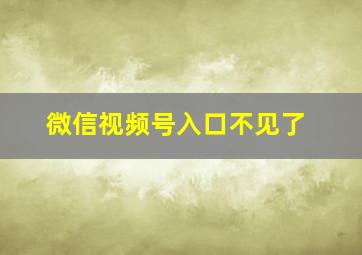 微信视频号入口不见了